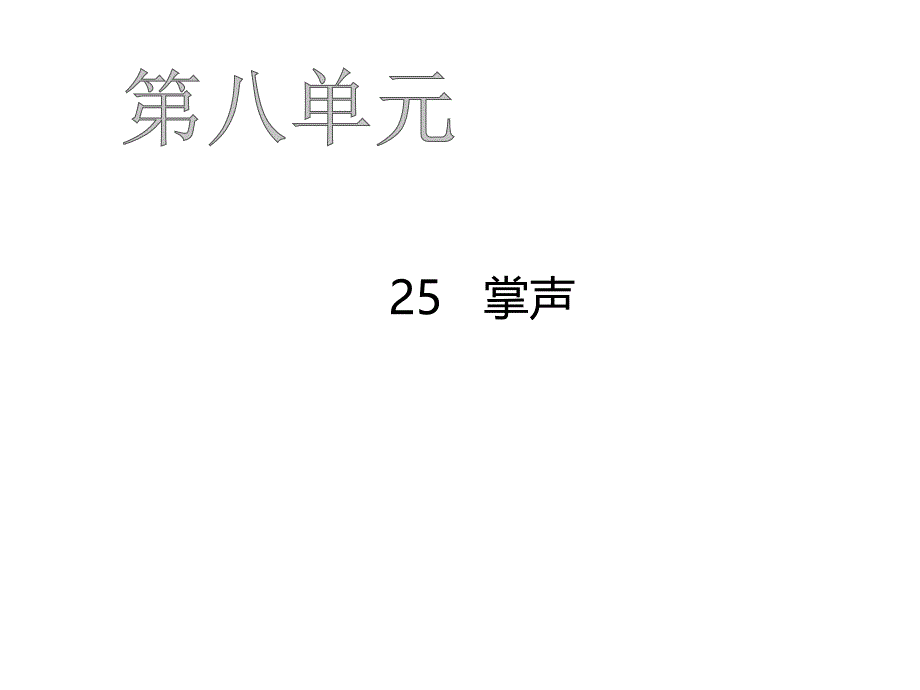 第八单元

25　掌声